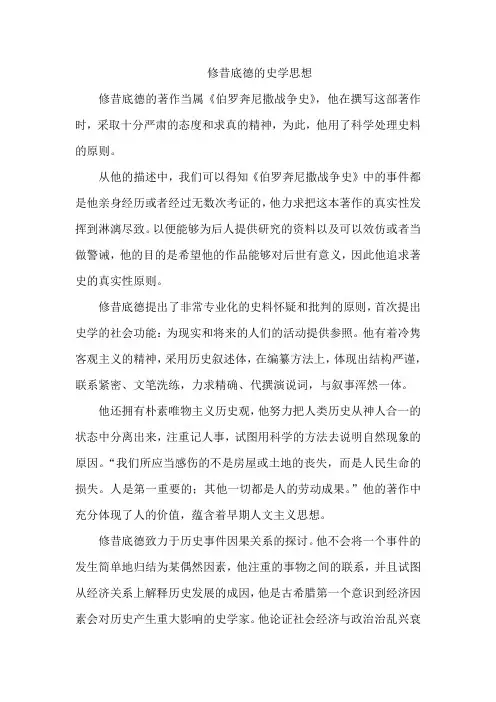 修昔底德的史学思想

修昔底德的著作当属《伯罗奔尼撒战争史》，他在撰写这部著作时，采取十分严肃的态度和求真的精神，为此，他用了科学处理史料的原则。

从他的描述中，我们可以得知《伯罗奔尼撒战争史》中的事件都是他亲身经历或者经过无数次考证的，他力求把这本著作的真实性发挥到淋漓尽致。以便能够为后人提供研究的资料以及可以效仿或者当做警诫，他的目的是希望他的作品能够对后世有意义，因此他追求著史的真实性原则。

修昔底德提出了非常专业化的史料怀疑和批判的原则，首次提出史学的社会功能：为现实和将来的人们的活动提供参照。他有着冷隽客观主义的精神，采用历史叙述体，在编纂方法上，体现出结构严谨，联系紧密、文笔洗练，力求精确、代撰演说词，与叙事浑然一体。

他还拥有朴素唯物主义历史观，他努力把人类历史从神人合一的状态中分离出来，注重记人事，试图用科学的方法去说明自然现象的原因。“我们所应当感伤的不是房屋或土地的丧失，而是人民生命的损失。人是第一重要的；其他一切都是人的劳动成果。”他的著作中充分体现了人的价值，蕴含着早期人文主义思想。

修昔底德致力于历史事件因果关系的探讨。他不会将一个事件的发生简单地归结为某偶然因素，他注重的事物之间的联系，并且试图从经济关系上解释历史发展的成因，他是古希腊第一个意识到经济因素会对历史产生重大影响的史学家。他论证社会经济与政治治乱兴衰